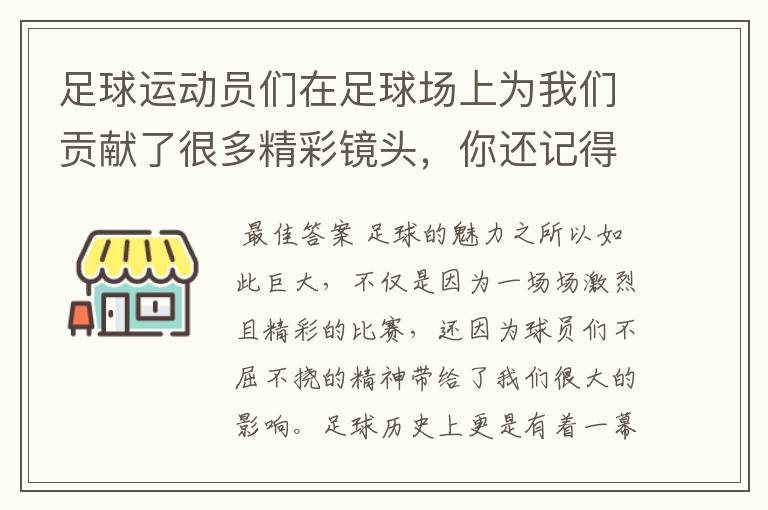 足球运动员们在足球场上为我们贡献了很多精彩镜头，你还记得

最佳答案 足球的魅力之所以如此巨大，不仅是因为一场场激烈且精彩的比赛，还因为球员们不屈不挠的精神带给了我们很大的影响。足球历史上更是有着一幕